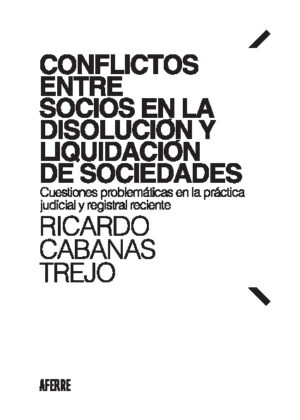 CONFLICTOS ENTRE SOCIOS EN LA DISOLUCIÓN Y LIQUIDACIÓN DE SOCIEDADES

Cuestiones problemáticas en la práctica judicial y registral reciente

RICARDO CABANAS TREJO

AFERRE